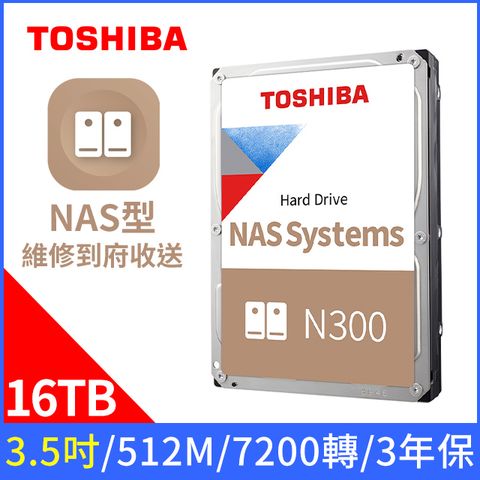 TOSHIBA

NAS型
維修到府收送

TOSHIBA

Hard Drive
NAS Systems

N300

16TB

3.5吋/512M/7200轉/3年保